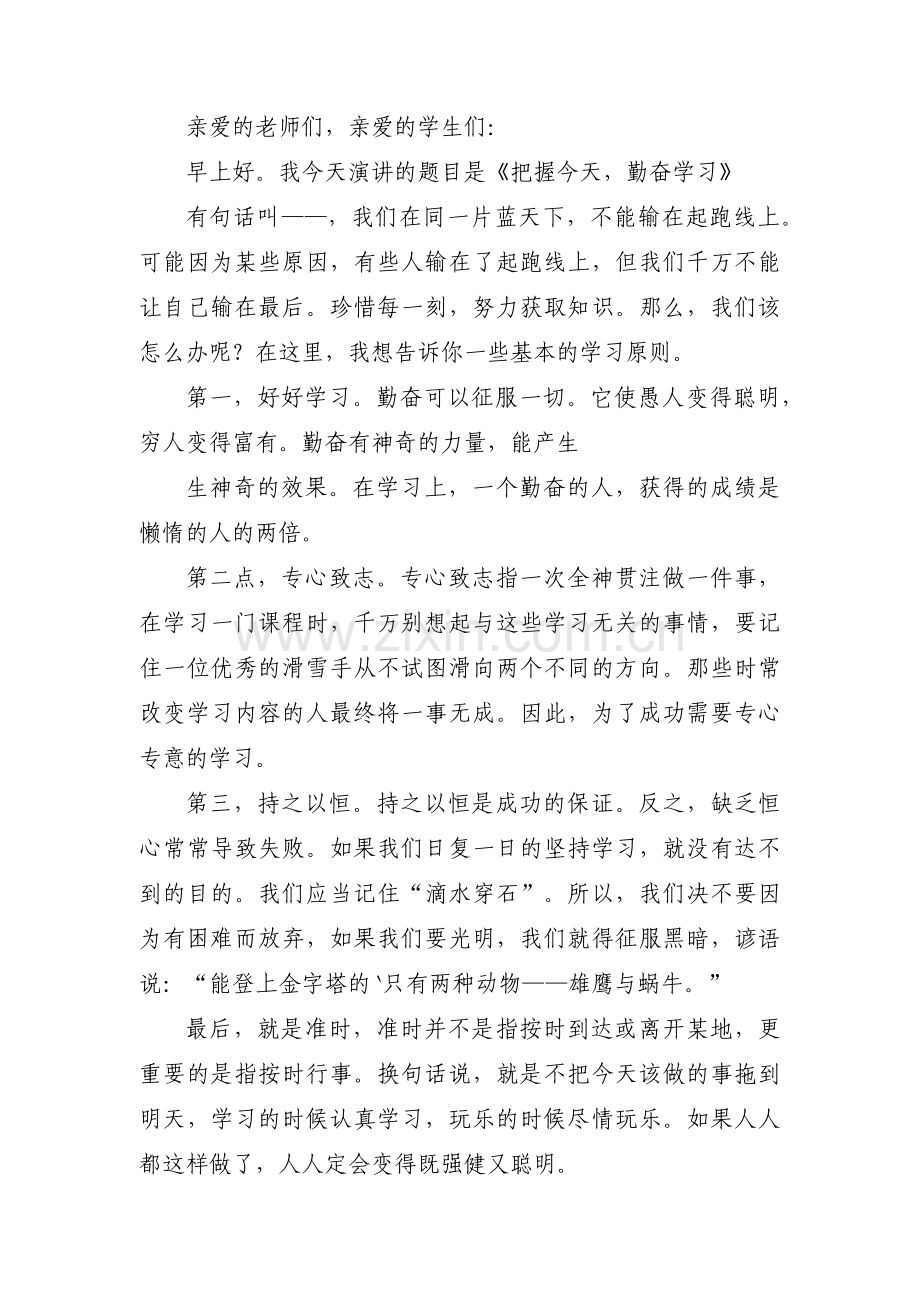 亲爱的老师们，亲爱的学生们:

早上好。我今天演讲的题目是《把握今天，勤奋学习》

有句话叫——，我们在同一片蓝天下，不能输在起跑线上。可能因为某些原因，有些人输在了起跑线上，但我们千万不能让自己输在最后。珍惜每一刻，努力获取知识。那么，我们该怎么办呢？在这里，我想告诉你一些基本的学习原则。

第一，好好学习。勤奋可以征服一切。它使愚人变得聪明，穷人变得富有。勤奋有神奇的力量，能产生

生神奇的效果。在学习上，一个勤奋的人，获得的成绩是懒惰的人的两倍。

第二点，专心致志。专心致志指一次全神贯注做一件事，在学习一门课程时，千万别想起与这些学习无关的事情，要记住一位优秀的滑雪手从不试图滑向两个不同的方向。那些时常改变学习内容的人最终将一事无成。因此，为了成功需要专心专意的学习。

第三，持之以恒。持之以恒是成功的保证。反之，缺乏恒心常常导致失败。如果我们日复一日的坚持学习，就没有达不到的目的。我们应当记住“滴水穿石”。所以，我们决不要因为有困难而放弃，如果我们要光明，我们就得征服黑暗，谚语说：“能登上金字塔的‘只有两种动物——雄鹰与蜗牛。”

最后，就是准时，准时并不是指按时到达或离开某地，更重要的是指按时行事。换句话说，就是不把今天该做的事拖到明天，学习的时候认真学习，玩乐的时候尽情玩乐。如果人人都这样做了，人人定会变得既强健又聪明。

www.zixin.com.cn